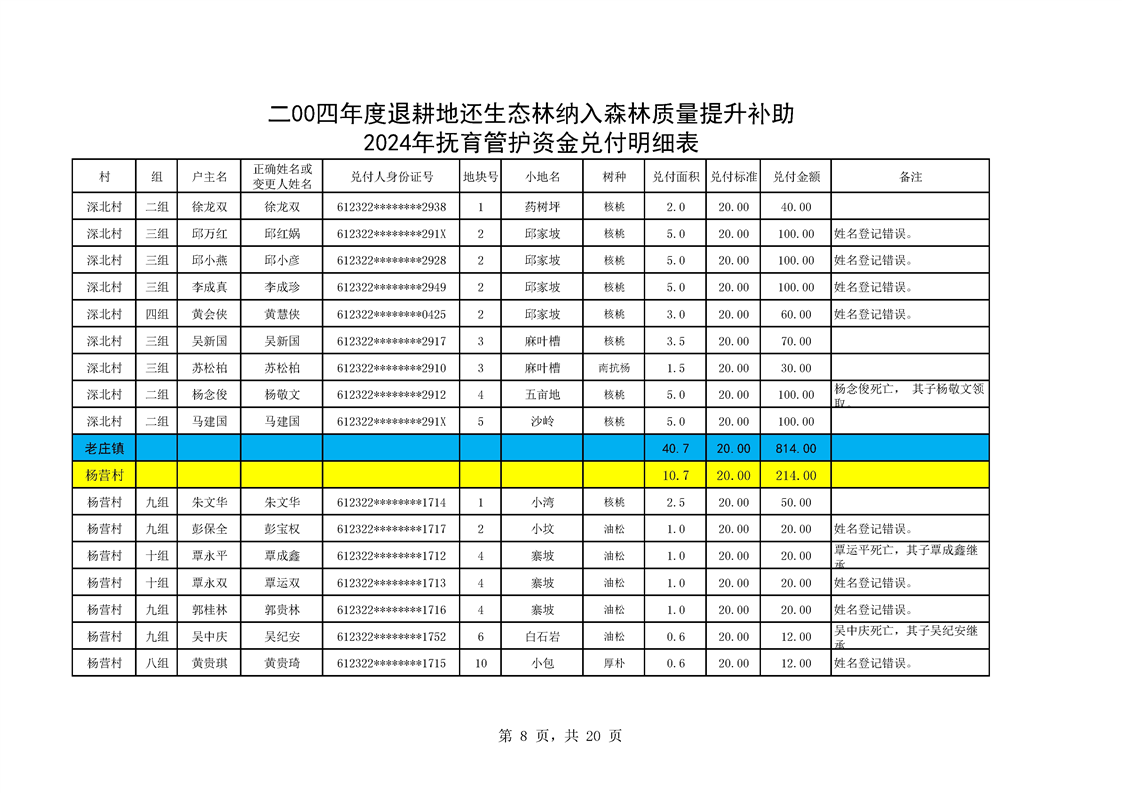 二00四年度退耕地还生态林纳入森林质量提升补助
2024年抚育管护资金兑付明细表

| 村 | 组 | 户主名 | 正确姓名或变更人姓名 | 兑付人身份证号 | 地块号 | 小地名 | 树种 | 兑付面积 | 兑付标准 | 兑付金额 | 备注 |
|---|---|---|---|---|---|---|---|---|---|---|---|
| 深北村 | 二组 | 徐龙双 | 徐龙双 | 612322********2938 | 1 | 药树坪 | 核桃 | 2.0 | 20.00 | 40.00 | |
| 深北村 | 三组 | 邱万红 | 邱红娲 | 612322********291X | 2 | 邱家坡 | 核桃 | 5.0 | 20.00 | 100.00 | 姓名登记错误。 |
| 深北村 | 三组 | 邱小燕 | 邱小彦 | 612322********2928 | 2 | 邱家坡 | 核桃 | 5.0 | 20.00 | 100.00 | 姓名登记错误。 |
| 深北村 | 三组 | 李成真 | 李成珍 | 612322********2949 | 2 | 邱家坡 | 核桃 | 5.0 | 20.00 | 100.00 | 姓名登记错误。 |
| 深北村 | 四组 | 黄会侠 | 黄慧侠 | 612322********0425 | 2 | 邱家坡 | 核桃 | 3.0 | 20.00 | 60.00 | 姓名登记错误。 |
| 深北村 | 三组 | 吴新国 | 吴新国 | 612322********2917 | 3 | 麻叶槽 | 核桃 | 3.5 | 20.00 | 70.00 | |
| 深北村 | 三组 | 苏松柏 | 苏松柏 | 612322********2910 | 3 | 麻叶槽 | 南抗杨 | 1.5 | 20.00 | 30.00 | |
| 深北村 | 二组 | 杨念俊 | 杨敬文 | 612322********2912 | 4 | 五亩地 | 核桃 | 5.0 | 20.00 | 100.00 | 杨念俊死亡， 其子杨敬文领取 |
| 深北村 | 二组 | 马建国 | 马建国 | 612322********291X | 5 | 沙岭 | 核桃 | 5.0 | 20.00 | 100.00 | |
| 老庄镇 | | | | | | | | 40.7 | 20.00 | 814.00 | |
| 杨营村 | | | | | | | | 10.7 | 20.00 | 214.00 | |
| 杨营村 | 九组 | 朱文华 | 朱文华 | 612322********1714 | 1 | 小湾 | 核桃 | 2.5 | 20.00 | 50.00 | |
| 杨营村 | 九组 | 彭保全 | 彭宝权 | 612322********1717 | 2 | 小坟 | 油松 | 1.0 | 20.00 | 20.00 | 姓名登记错误。 |
| 杨营村 | 十组 | 覃永平 | 覃成鑫 | 612322********1712 | 4 | 寨坡 | 油松 | 1.0 | 20.00 | 20.00 | 覃运平死亡，其子覃成鑫继承 |
| 杨营村 | 十组 | 覃永双 | 覃运双 | 612322********1713 | 4 | 寨坡 | 油松 | 1.0 | 20.00 | 20.00 | 姓名登记错误。 |
| 杨营村 | 九组 | 郭桂林 | 郭贵林 | 612322********1716 | 4 | 寨坡 | 油松 | 1.0 | 20.00 | 20.00 | 姓名登记错误。 |
| 杨营村 | 九组 | 吴中庆 | 吴纪安 | 612322********1752 | 6 | 白石岩 | 油松 | 0.6 | 20.00 | 12.00 | 吴中庆死亡，其子吴纪安继承 |
| 杨营村 | 八组 | 黄贵琪 | 黄贵琦 | 612322********1715 | 10 | 小包 | 厚朴 | 0.6 | 20.00 | 12.00 | 姓名登记错误。 |

第 8 页，共 20 页